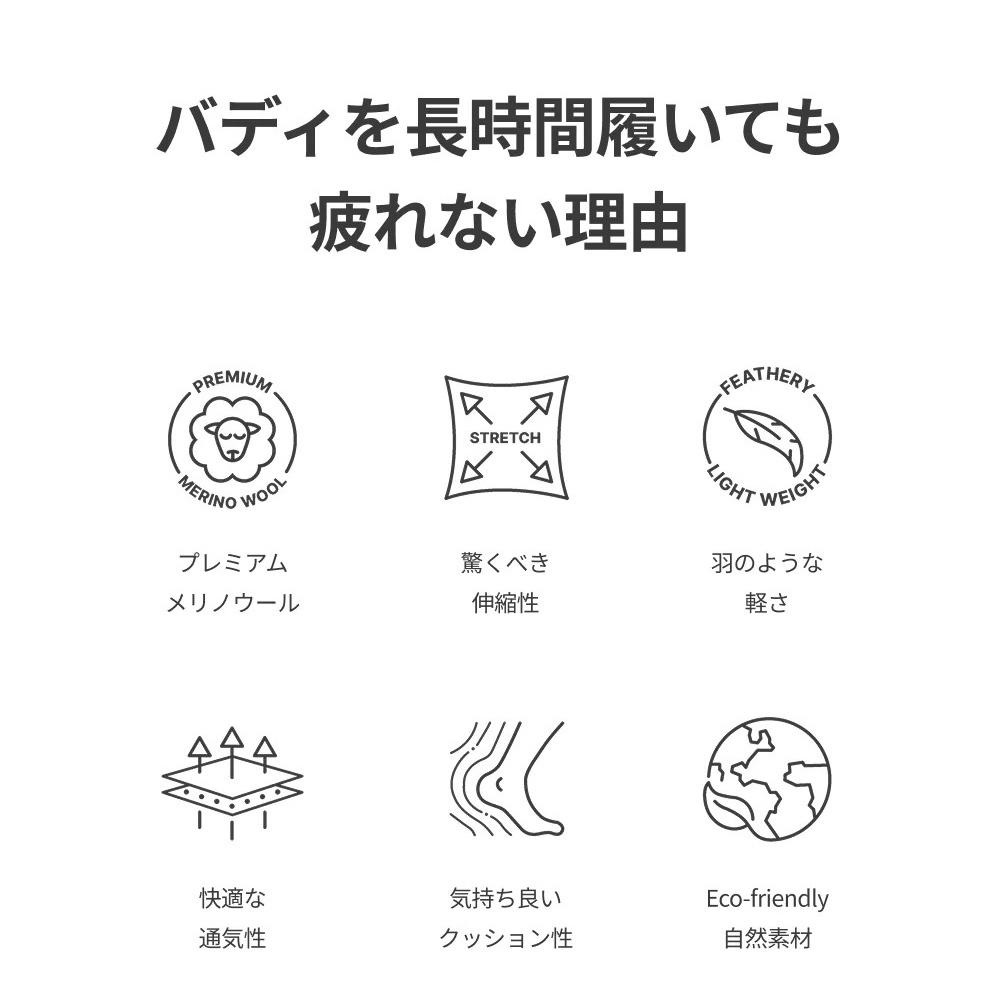 バディを長時間履いても
疲れない理由

PREMIUM
MERINO WOOL

プレミアム
メリノウール

STRETCH

驚くべき
伸縮性

FEATHERY
LIGHT WEIGHT

羽のような
軽さ

快適な
通気性

気持ち良い
クッション性

Eco-friendly
自然素材